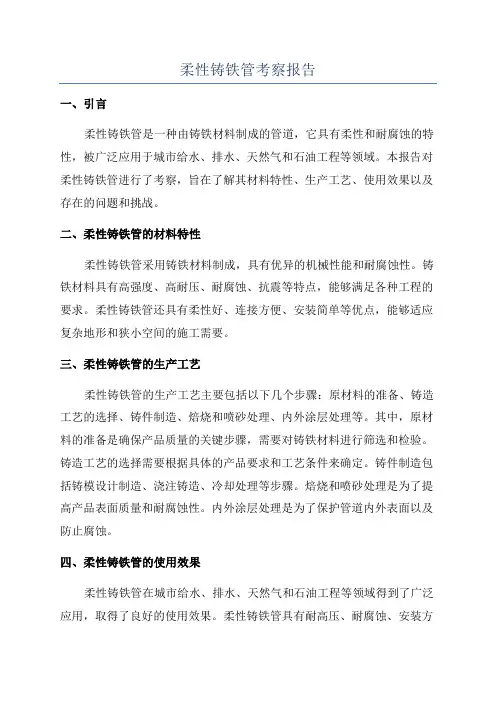 柔性铸铁管考察报告

一、引言

柔性铸铁管是一种由铸铁材料制成的管道，它具有柔性和耐腐蚀的特性，被广泛应用于城市给水、排水、天然气和石油工程等领域。本报告对柔性铸铁管进行了考察，旨在了解其材料特性、生产工艺、使用效果以及存在的问题和挑战。

二、柔性铸铁管的材料特性

柔性铸铁管采用铸铁材料制成，具有优异的机械性能和耐腐蚀性。铸铁材料具有高强度、高耐压、耐腐蚀、抗震等特点，能够满足各种工程的要求。柔性铸铁管还具有柔性好、连接方便、安装简单等优点，能够适应复杂地形和狭小空间的施工需要。

三、柔性铸铁管的生产工艺

柔性铸铁管的生产工艺主要包括以下几个步骤：原材料的准备、铸造工艺的选择、铸件制造、焙烧和喷砂处理、内外涂层处理等。其中，原材料的准备是确保产品质量的关键步骤，需要对铸铁材料进行筛选和检验。铸造工艺的选择需要根据具体的产品要求和工艺条件来确定。铸件制造包括铸模设计制造、浇注铸造、冷却处理等步骤。焙烧和喷砂处理是为了提高产品表面质量和耐腐蚀性。内外涂层处理是为了保护管道内外表面以及防止腐蚀。

四、柔性铸铁管的使用效果

柔性铸铁管在城市给水、排水、天然气和石油工程等领域得到了广泛应用，取得了良好的使用效果。柔性铸铁管具有耐高压、耐腐蚀、安装方